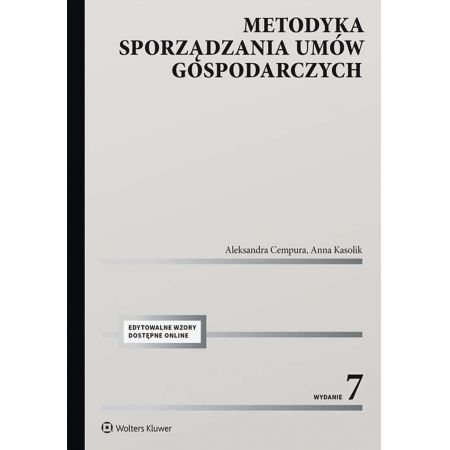 METODYKA
SPORZĄDZANIA UMÓW
GOSPODARCZYCH

Aleksandra Cempura, Anna Kasolik

EDYTOWALNE WZORY
DOSTĘPNE ONLINE

WYDANIE 7

Wolters Kluwer